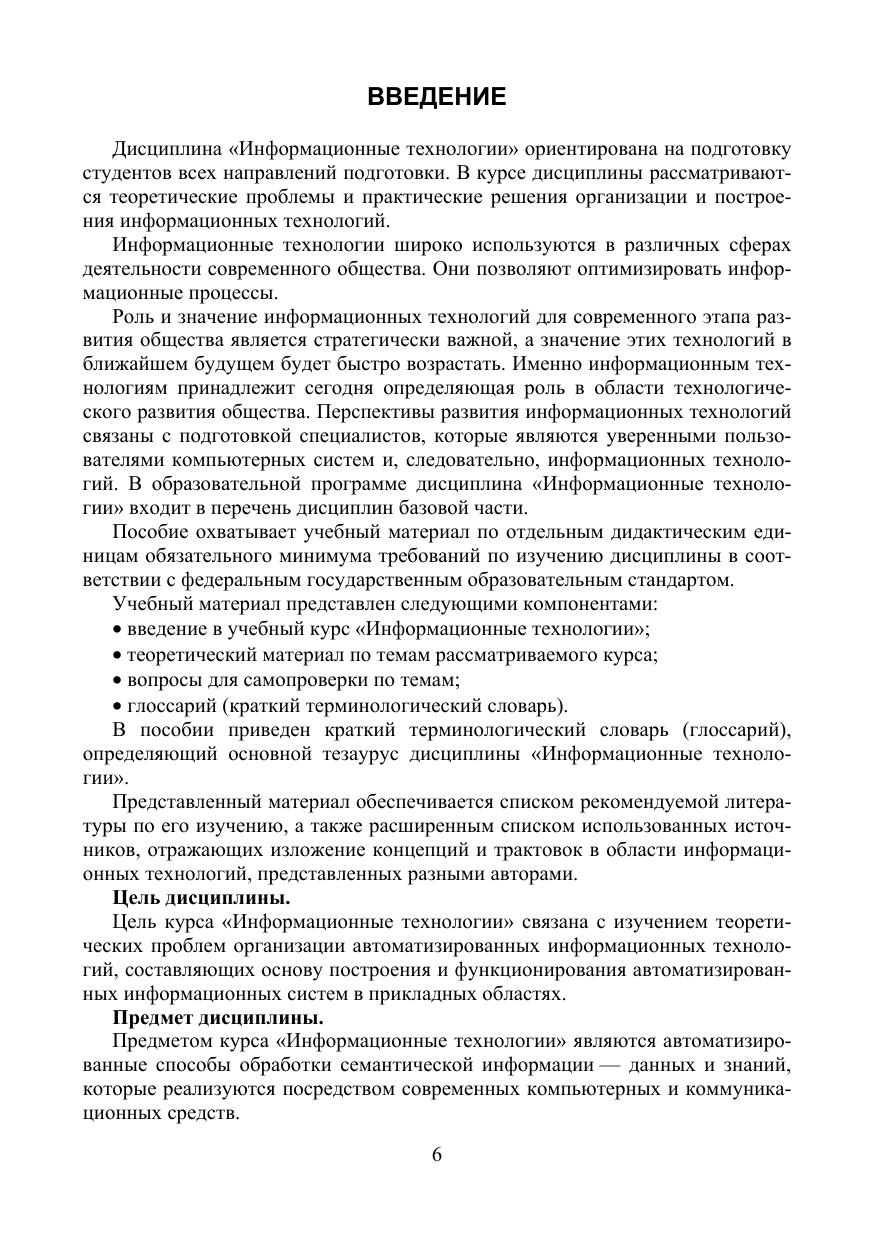 ВВЕДЕНИЕ

Дисциплина «Информационные технологии» ориентирована на подготовку студентов всех направлений подготовки. В курсе дисциплины рассматриваются теоретические проблемы и практические решения организации и построения информационных технологий.

Информационные технологии широко используются в различных сферах деятельности современного общества. Они позволяют оптимизировать информационные процессы.

Роль и значение информационных технологий для современного этапа развития общества является стратегически важной, а значение этих технологий в ближайшем будущем будет быстро возрастать. Именно информационным технологиям принадлежит сегодня определяющая роль в области технологического развития общества. Перспективы развития информационных технологий связаны с подготовкой специалистов, которые являются уверенными пользователями компьютерных систем и, следовательно, информационных технологий. В образовательной программе дисциплина «Информационные технологии» входит в перечень дисциплин базовой части.

Пособие охватывает учебный материал по отдельным дидактическим единицам обязательного минимума требований по изучению дисциплины в соответствии с федеральным государственным образовательным стандартом.

Учебный материал представлен следующими компонентами:
• введение в учебный курс «Информационные технологии»;
• теоретический материал по темам рассматриваемого курса;
• вопросы для самопроверки по темам;
• глоссарий (краткий терминологический словарь).

В пособии приведен краткий терминологический словарь (глоссарий), определяющий основной тезаурус дисциплины «Информационные технологии».

Представленный материал обеспечивается списком рекомендуемой литературы по его изучению, а также расширенным списком использованных источников, отражающих изложение концепций и трактовок в области информационных технологий, представленных разными авторами.

Цель дисциплины.

Цель курса «Информационные технологии» связана с изучением теоретических проблем организации автоматизированных информационных технологий, составляющих основу построения и функционирования автоматизированных информационных систем в прикладных областях.

Предмет дисциплины.

Предметом курса «Информационные технологии» являются автоматизированные способы обработки семантической информации — данных и знаний, которые реализуются посредством современных компьютерных и коммуникационных средств.

6